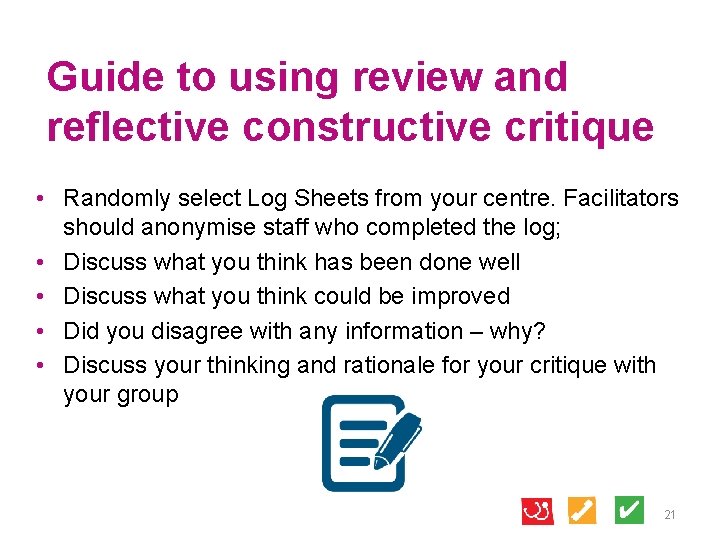 Guide to using review and reflective constructive critique

• Randomly select Log Sheets from your centre. Facilitators should anonymise staff who completed the log;
• Discuss what you think has been done well
• Discuss what you think could be improved
• Did you disagree with any information – why?
• Discuss your thinking and rationale for your critique with your group

21